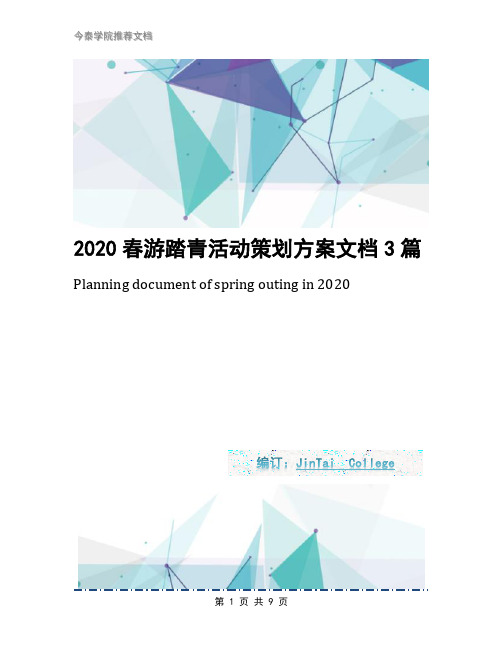 今泰学院推荐文档

2020 春游踏青活动策划方案文档 3 篇

Planning document of spring outing in 2020

编订：JinTai College

第 1 页 共 9 页